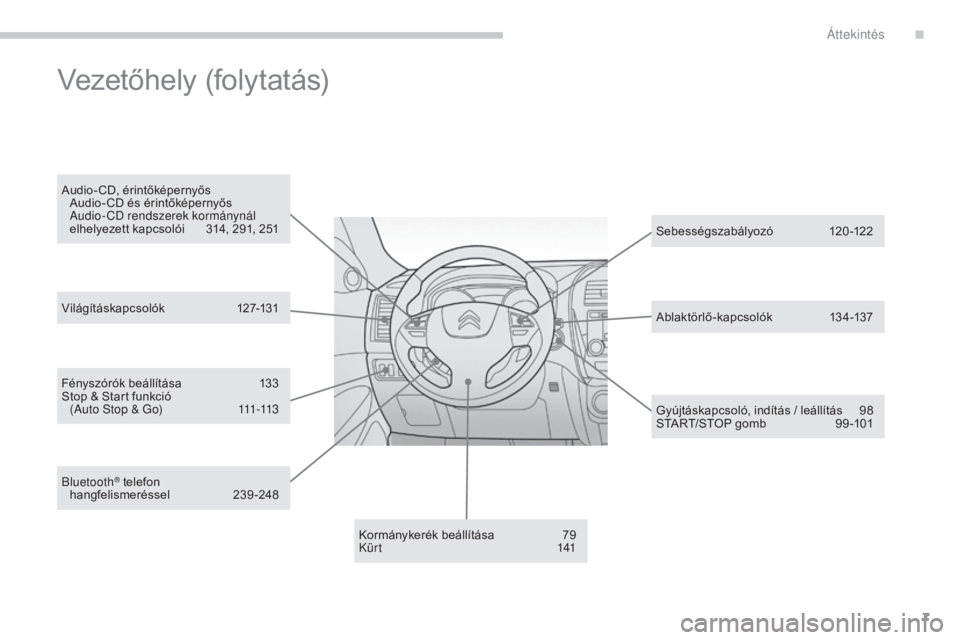 Áttekintés

Vezetőhely (folytatás)

Audio-CD, érintőképernyős
Audio-CD és érintőképernyős Audio-CD rendszerek kormánynál elhelyezett kapcsolói 314, 291, 251

Világításkapcsolók 127-131

Fényszórók beállítása 133
Stop & Start funkció
(Auto Stop & Go) 111-113

Bluetooth® telefon
hangfelismeréssel 239-248

Kormánykerék beállítása 79
Kürt 141

Sebességszabályozó 120-122

Ablaktörlő-kapcsolók 134-137

Gyújtáskapcsoló, indítás / leállítás 98
START/STOP gomb 99-101

carmanualsonline.info